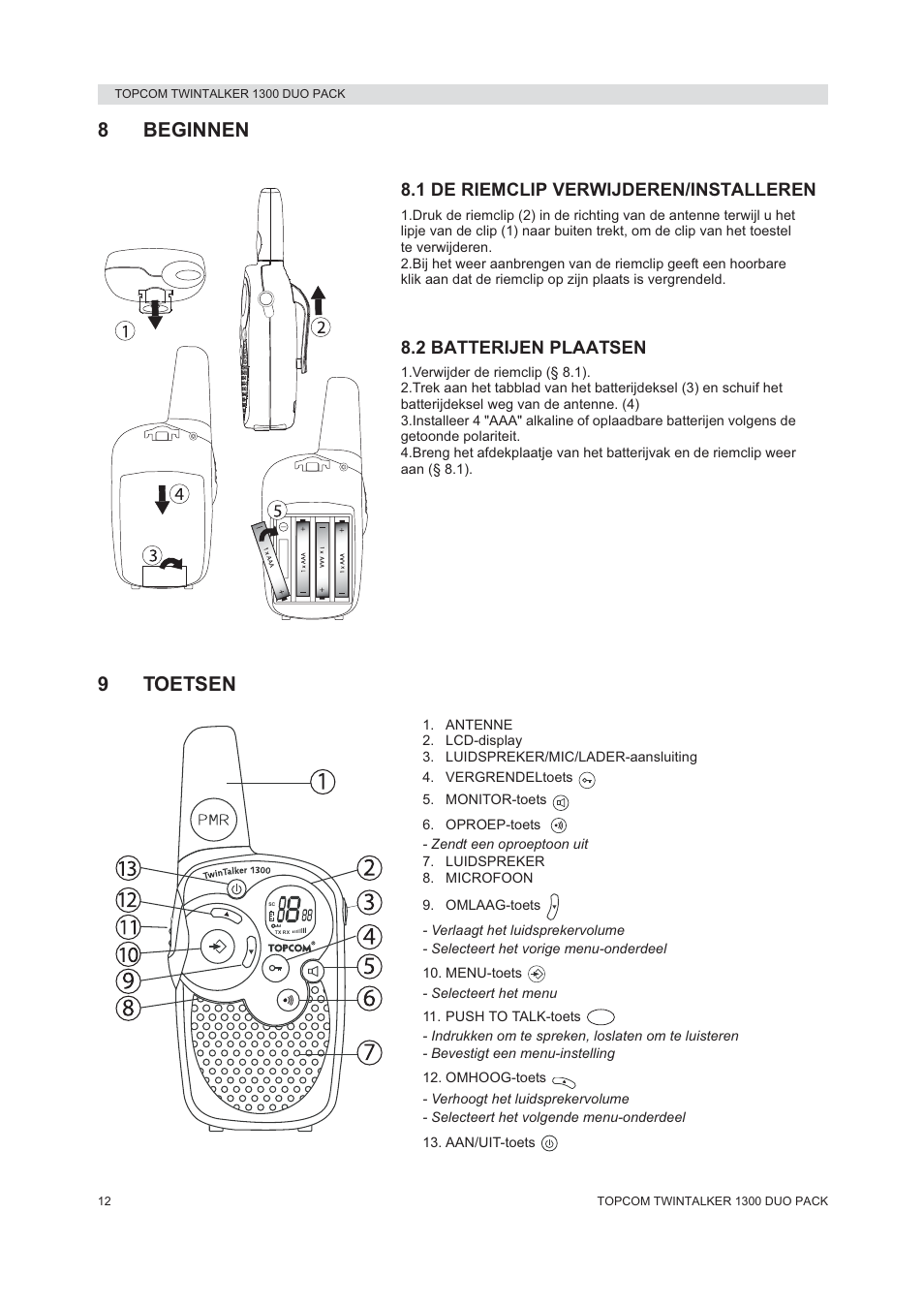 TOPCOM TWINTALKER 1300 DUO PACK

8 BEGINNEN

1 2 4 3 5

8.1 DE RIEMCLIP VERWIJDEREN/INSTALLEREN

1.Druk de riemclip (2) in de richting van de antenne terwijl u het lipje van de clip (1) naar buiten trekt, om de clip van het toestel te verwijderen.
2.Bij het weer aanbrengen van de riemclip geeft een hoorbare klik aan dat de riemclip op zijn plaats is vergrendeld.

8.2 BATTERIJEN PLAATSEN

1.Verwijder de riemclip (§ 8.1).
2.Trek aan het tabblad van het batterijdeksel (3) en schuif het batterijdeksel weg van de antenne. (4)
3.Installeer 4 "AAA" alkaline of oplaadbare batterijen volgens de getoonde polariteit.
4.Breng het afdekplaatje van het batterijvak en de riemclip weer aan (§ 8.1).

9 TOETSEN

PMR
TwinTalker 1300
TOPCOM
1 2 3 4 5 6 7 8 9 10 11 12 13

1. ANTENNE
2. LCD-display
3. LUIDSPREKER/MIC/LADER-aansluiting
4. VERGRENDELtoets
5. MONITOR-toets
6. OPROEP-toets
- Zendt een oproeptoon uit
7. LUIDSPREKER
8. MICROFOON
9. OMLAAG-toets
- Verlaagt het luidsprekervolume
- Selecteert het vorige menu-onderdeel
10. MENU-toets
- Selecteert het menu
11. PUSH TO TALK-toets
- Indrukken om te spreken, loslaten om te luisteren
- Bevestigt een menu-instelling
12. OMHOOG-toets
- Verhoogt het luidsprekervolume
- Selecteert het volgende menu-onderdeel
13. AAN/UIT-toets

12 TOPCOM TWINTALKER 1300 DUO PACK